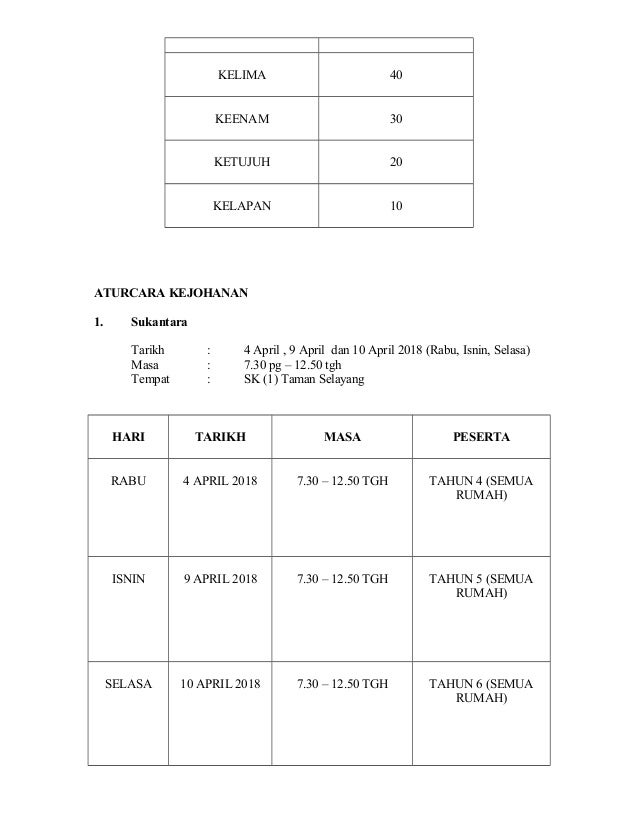 | | |
|---|---|
| KELIMA | 40 |
| KEENAM | 30 |
| KETUJUH | 20 |
| KELAPAN | 10 |

ATURCARA KEJOHANAN

1. Sukantara

Tarikh : 4 April , 9 April dan 10 April 2018 (Rabu, Isnin, Selasa)
Masa : 7.30 pg – 12.50 tgh
Tempat : SK (1) Taman Selayang

| HARI | TARIKH | MASA | PESERTA |
|---|---|---|---|
| RABU | 4 APRIL 2018 | 7.30 – 12.50 TGH | TAHUN 4 (SEMUA RUMAH) |
| ISNIN | 9 APRIL 2018 | 7.30 – 12.50 TGH | TAHUN 5 (SEMUA RUMAH) |
| SELASA | 10 APRIL 2018 | 7.30 – 12.50 TGH | TAHUN 6 (SEMUA RUMAH) |